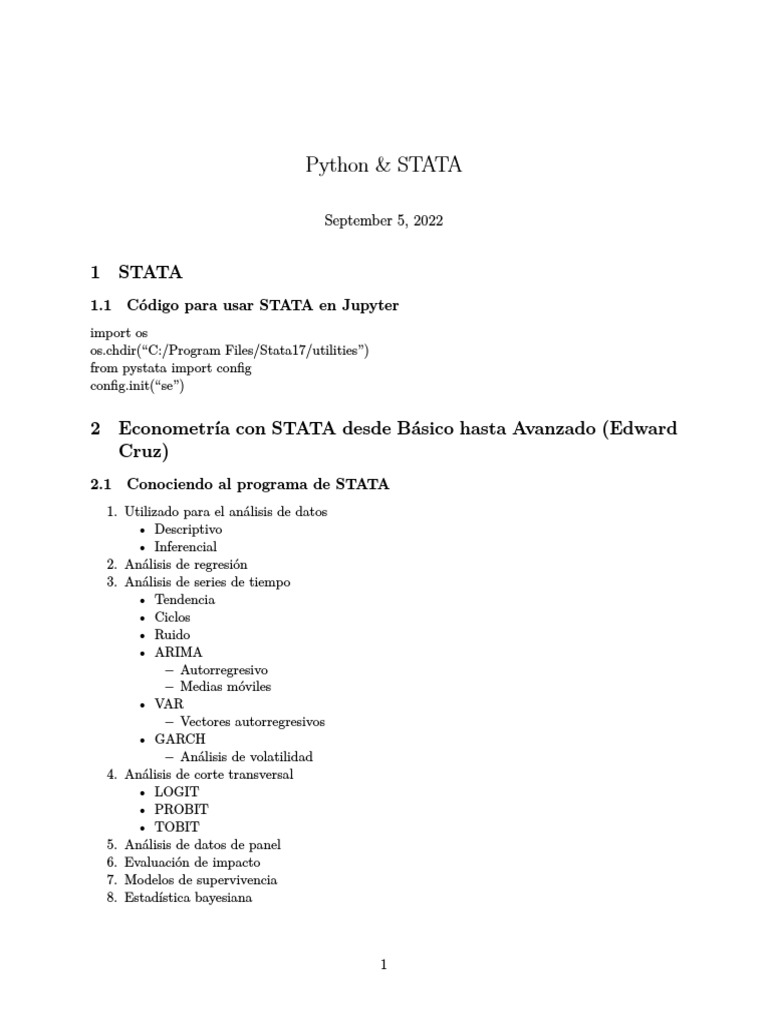 Python & STATA

September 5, 2022

1 STATA

1.1 Código para usar STATA en Jupyter

import os
os.chdir(“C:/Program Files/Stata17/utilities”)
from pystata import config
config.init(“se”)

2 Econometría con STATA desde Básico hasta Avanzado (Edward Cruz)

2.1 Conociendo al programa de STATA

1. Utilizado para el análisis de datos
• Descriptivo
• Inferencial
2. Análisis de regresión
3. Análisis de series de tiempo
• Tendencia
• Ciclos
• Ruido
• ARIMA
– Autorregresivo
– Medias móviles
• VAR
– Vectores autorregresivos
• GARCH
– Análisis de volatilidad
4. Análisis de corte transversal
• LOGIT
• PROBIT
• TOBIT
5. Análisis de datos de panel
6. Evaluación de impacto
7. Modelos de supervivencia
8. Estadística bayesiana

1